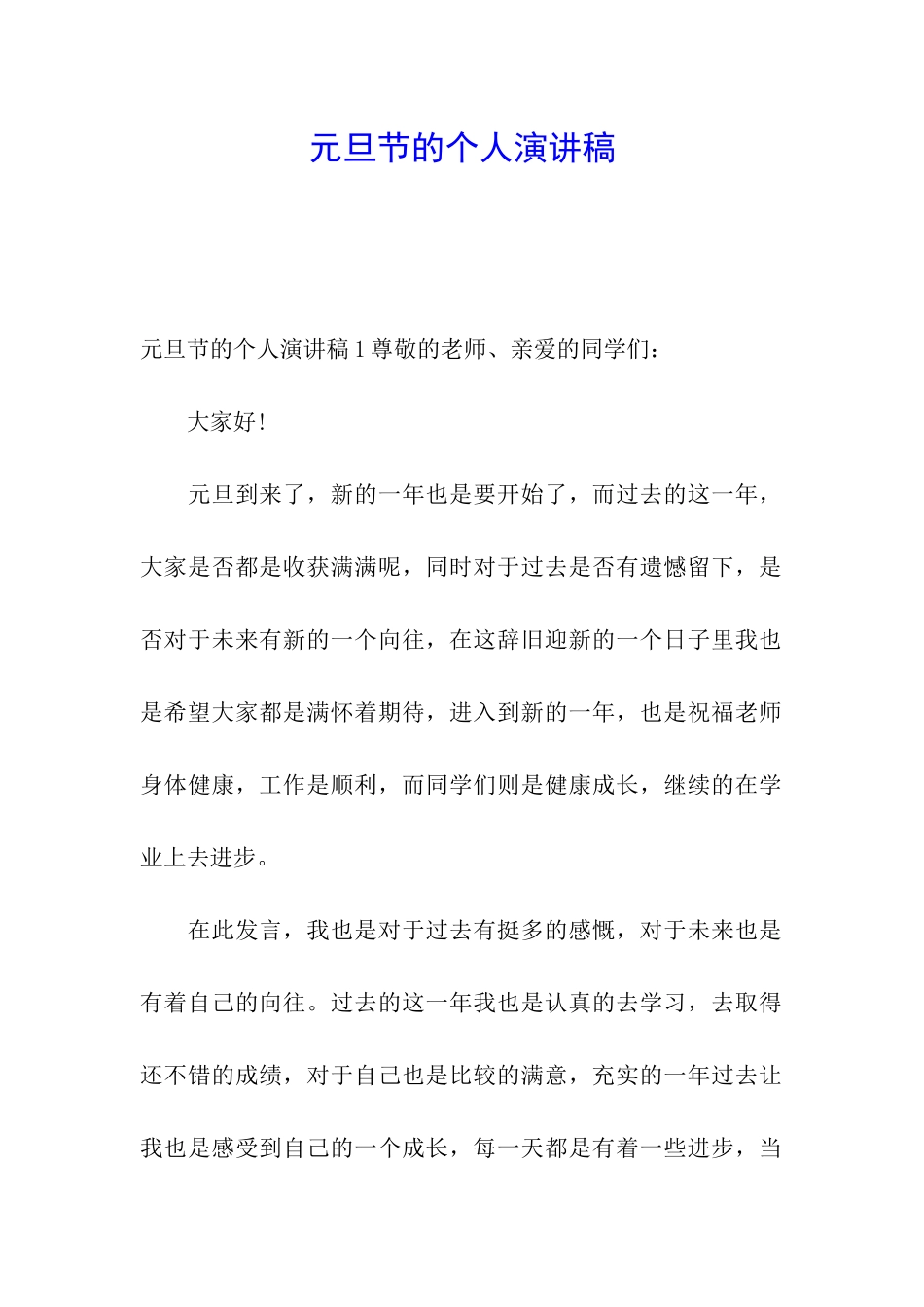 元旦节的个人演讲稿

元旦节的个人演讲稿 1 尊敬的老师、亲爱的同学们：

大家好！

元旦到来了，新的一年也是要开始了，而过去的这一年，大家是否都是收获满满呢，同时对于过去是否有遗憾留下，是否对于未来有新的一个向往，在这辞旧迎新的一个日子里我也是希望大家都是满怀着期待，进入到新的一年，也是祝福老师身体健康，工作是顺利，而同学们则是健康成长，继续的在学业上去进步。

在此发言，我也是对于过去有挺多的感慨，对于未来也是有着自己的向往。过去的这一年我也是认真的去学习，去取得还不错的成绩，对于自己也是比较的满意，充实的一年过去让我也是感受到自己的一个成长，每一天都是有着一些进步，当